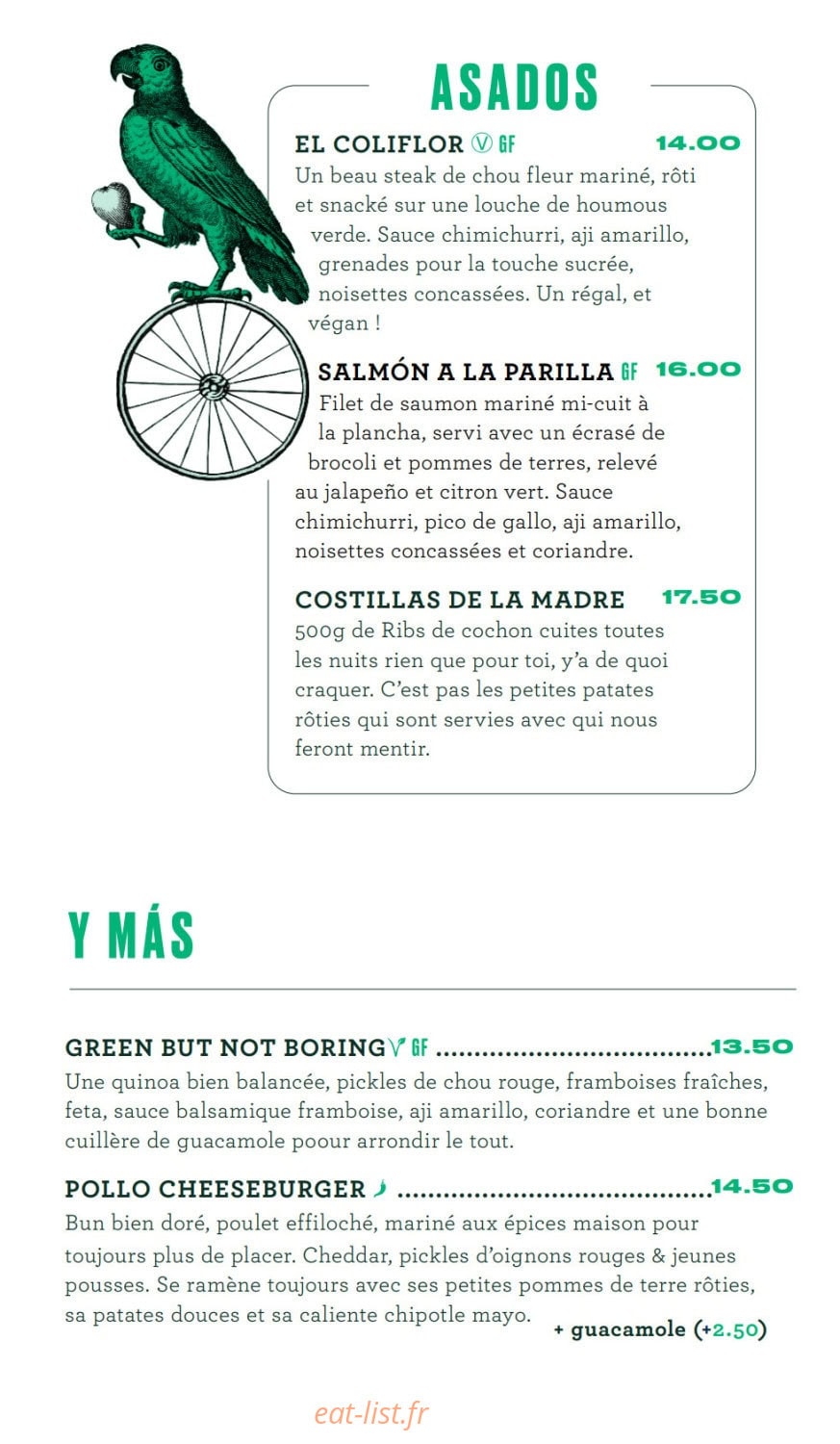 ASADOS

EL COLIFLOR Ⓥ GF 14.00

Un beau steak de chou fleur mariné, rôti et snacké sur une louche de houmous verde. Sauce chimichurri, aji amarillo, grenades pour la touche sucrée, noisettes concassées. Un régal, et végan !

SALMÓN A LA PARILLA GF 16.00

Filet de saumon mariné mi-cuit à la plancha, servi avec un écrasé de brocoli et pommes de terres, relevé au jalapeño et citron vert. Sauce chimichurri, pico de gallo, aji amarillo, noisettes concassées et coriandre.

COSTILLAS DE LA MADRE 17.50

500g de Ribs de cochon cuites toutes les nuits rien que pour toi, y'a de quoi craquer. C'est pas les petites patates rôties qui sont servies avec qui nous feront mentir.

Y MÁS

GREEN BUT NOT BORING V GF 13.50

Une quinoa bien balancée, pickles de chou rouge, framboises fraîches, feta, sauce balsamique framboise, aji amarillo, coriandre et une bonne cuillère de guacamole poour arrondir le tout.

POLLO CHEESEBURGER 14.50

Bun bien doré, poulet effiloché, mariné aux épices maison pour toujours plus de placer. Cheddar, pickles d'oignons rouges & jeunes pousses. Se ramène toujours avec ses petites pommes de terre rôties, sa patates douces et sa caliente chipotle mayo.

+ guacamole (+2.50)

eat-list.fr